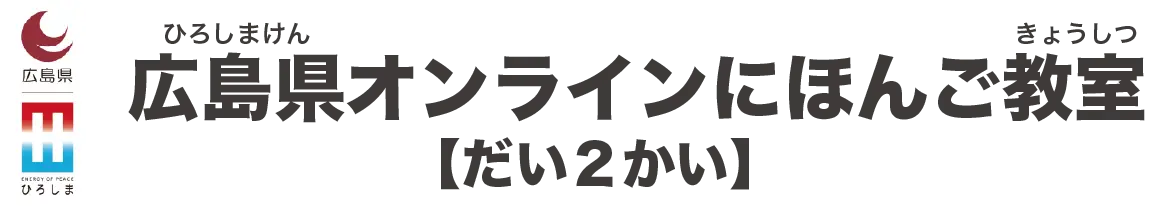 広島県

ENERGY OF PEACE
ひろしま

ひろしまけん　　　　　　　　　　　きょうしつ
広島県オンラインにほんご教室
【だい２かい】